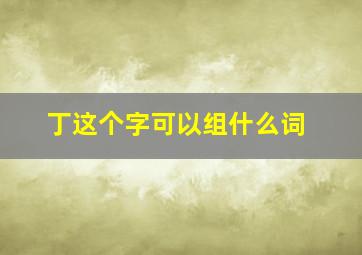 丁这个字可以组什么词